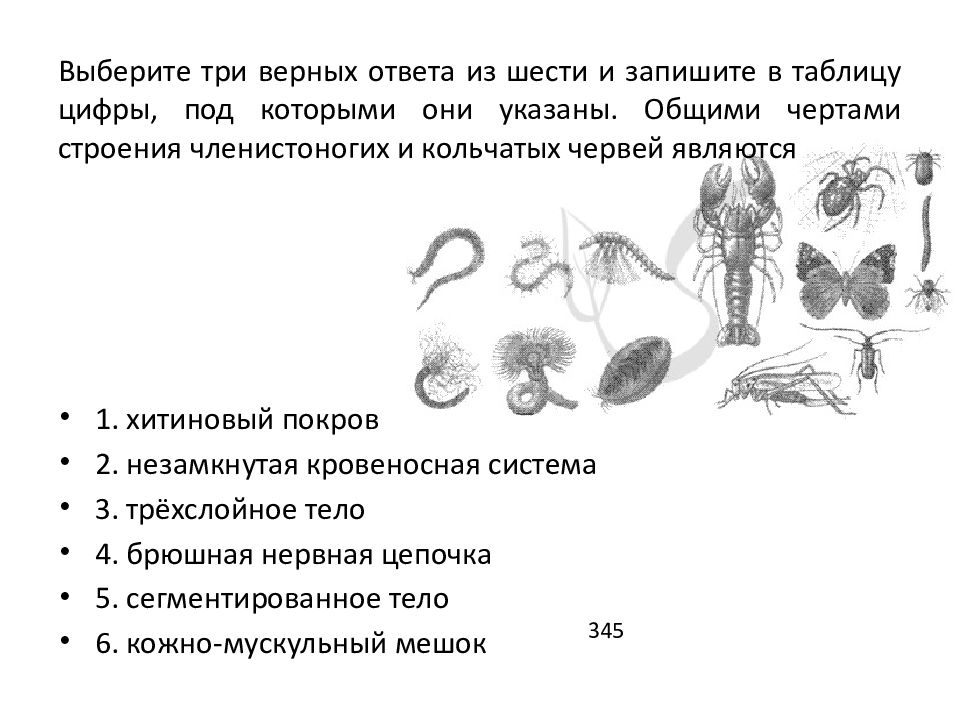 Выберите три верных ответа из шести и запишите в таблицу цифры, под которыми они указаны. Общими чертами строения членистоногих и кольчатых червей являются

• 1. хитиновый покров
• 2. незамкнутая кровеносная система
• 3. трёхслойное тело
• 4. брюшная нервная цепочка
• 5. сегментированное тело
• 6. кожно-мускульный мешок

345